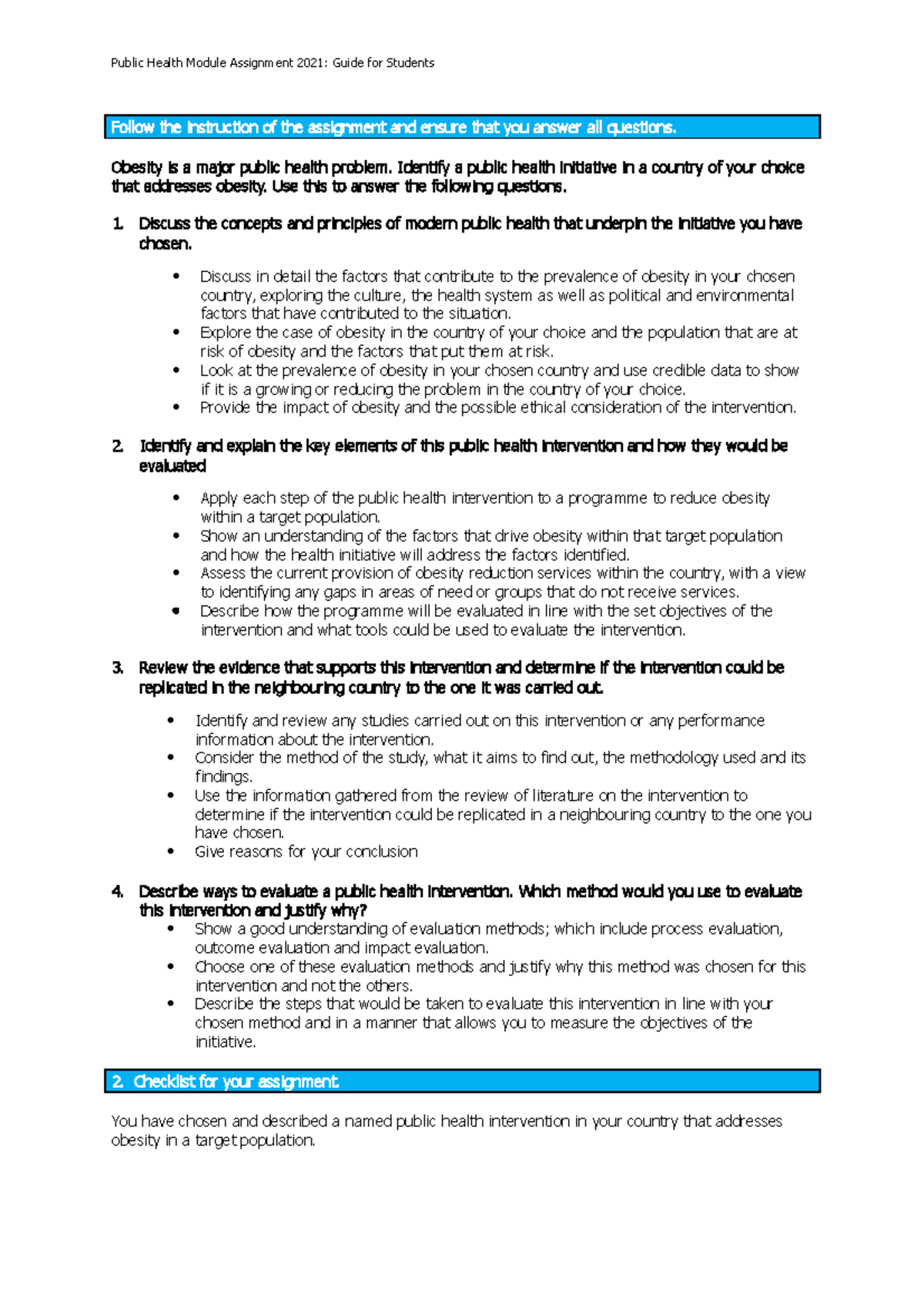 Public Health Module Assignment 2021: Guide for Students

Follow the instruction of the assignment and ensure that you answer all questions.

Obesity is a major public health problem. Identify a public health initiative in a country of your choice that addresses obesity. Use this to answer the following questions.

1. Discuss the concepts and principles of modern public health that underpin the initiative you have chosen.

• Discuss in detail the factors that contribute to the prevalence of obesity in your chosen country, exploring the culture, the health system as well as political and environmental factors that have contributed to the situation.
• Explore the case of obesity in the country of your choice and the population that are at risk of obesity and the factors that put them at risk.
• Look at the prevalence of obesity in your chosen country and use credible data to show if it is a growing or reducing the problem in the country of your choice.
• Provide the impact of obesity and the possible ethical consideration of the intervention.

2. Identify and explain the key elements of this public health intervention and how they would be evaluated

• Apply each step of the public health intervention to a programme to reduce obesity within a target population.
• Show an understanding of the factors that drive obesity within that target population and how the health initiative will address the factors identified.
• Assess the current provision of obesity reduction services within the country, with a view to identifying any gaps in areas of need or groups that do not receive services.
• Describe how the programme will be evaluated in line with the set objectives of the intervention and what tools could be used to evaluate the intervention.

3. Review the evidence that supports this intervention and determine if the intervention could be replicated in the neighbouring country to the one it was carried out.

• Identify and review any studies carried out on this intervention or any performance information about the intervention.
• Consider the method of the study, what it aims to find out, the methodology used and its findings.
• Use the information gathered from the review of literature on the intervention to determine if the intervention could be replicated in a neighbouring country to the one you have chosen.
• Give reasons for your conclusion

4. Describe ways to evaluate a public health intervention. Which method would you use to evaluate this intervention and justify why?
• Show a good understanding of evaluation methods; which include process evaluation, outcome evaluation and impact evaluation.
• Choose one of these evaluation methods and justify why this method was chosen for this intervention and not the others.
• Describe the steps that would be taken to evaluate this intervention in line with your chosen method and in a manner that allows you to measure the objectives of the initiative.

2. Checklist for your assignment.

You have chosen and described a named public health intervention in your country that addresses obesity in a target population.